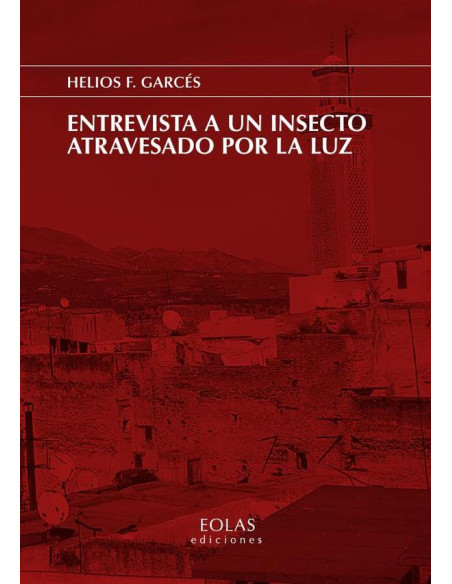 HELIOS F. GARCÉS

ENTREVISTA A UN INSECTO ATRAVESADO POR LA LUZ

EOLAS
ediciones